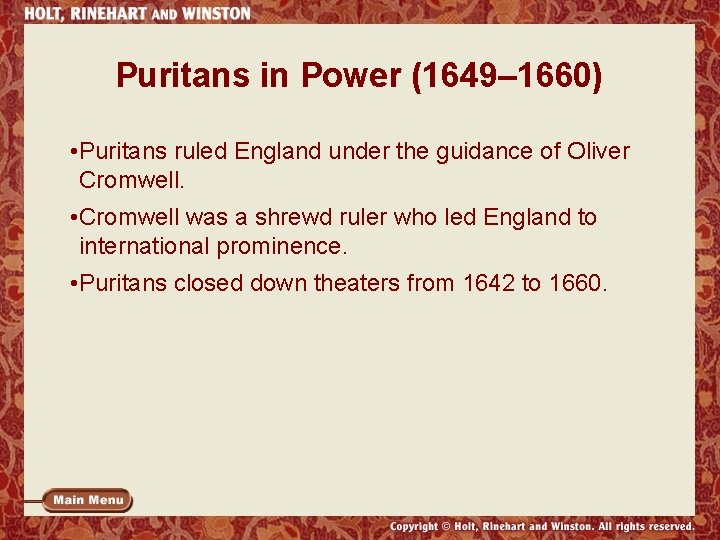 HOLT, RINEHART AND WINSTON

Puritans in Power (1649–1660)

•Puritans ruled England under the guidance of Oliver Cromwell.

•Cromwell was a shrewd ruler who led England to international prominence.

•Puritans closed down theaters from 1642 to 1660.

Main Menu

Copyright © Holt, Rinehart and Winston. All rights reserved.